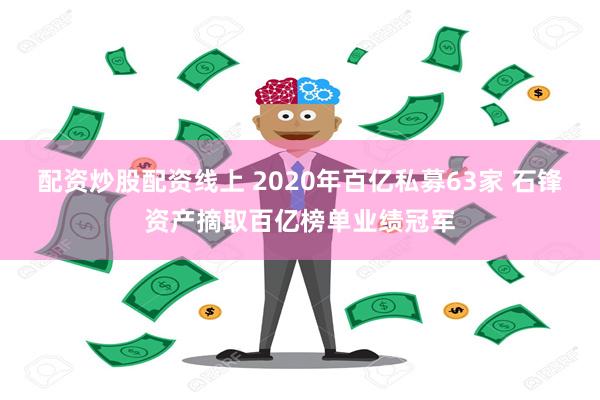 配资炒股配资线上 2020年百亿私募63家 石锋资产摘取百亿榜单业绩冠军